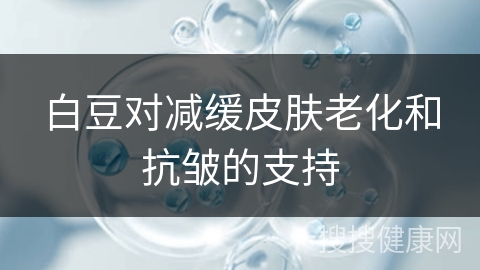 白豆对减缓皮肤老化和抗皱的支持

搜搜健康网